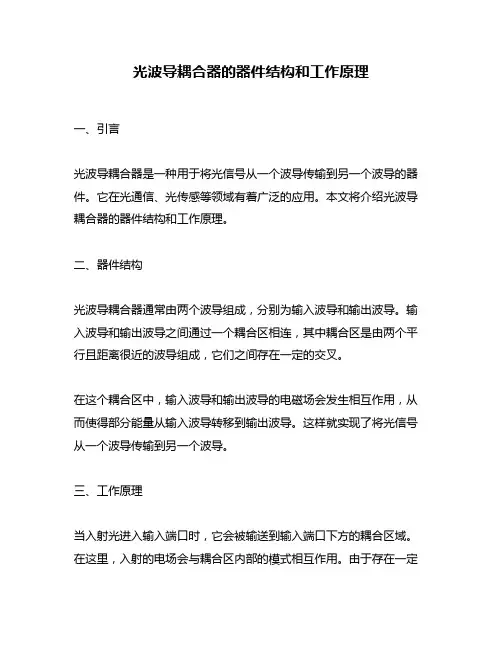 光波导耦合器的器件结构和工作原理

一、引言

光波导耦合器是一种用于将光信号从一个波导传输到另一个波导的器件。它在光通信、光传感等领域有着广泛的应用。本文将介绍光波导耦合器的器件结构和工作原理。

二、器件结构

光波导耦合器通常由两个波导组成，分别为输入波导和输出波导。输入波导和输出波导之间通过一个耦合区相连，其中耦合区是由两个平行且距离很近的波导组成，它们之间存在一定的交叉。

在这个耦合区中，输入波导和输出波导的电磁场会发生相互作用，从而使得部分能量从输入波导转移到输出波导。这样就实现了将光信号从一个波导传输到另一个波导。

三、工作原理

当入射光进入输入端口时，它会被输送到输入端口下方的耦合区域。在这里，入射的电场会与耦合区内部的模式相互作用。由于存在一定